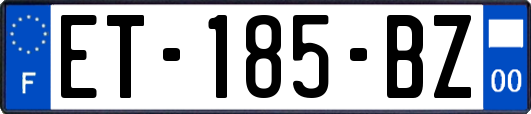 F
ET-185-BZ
00